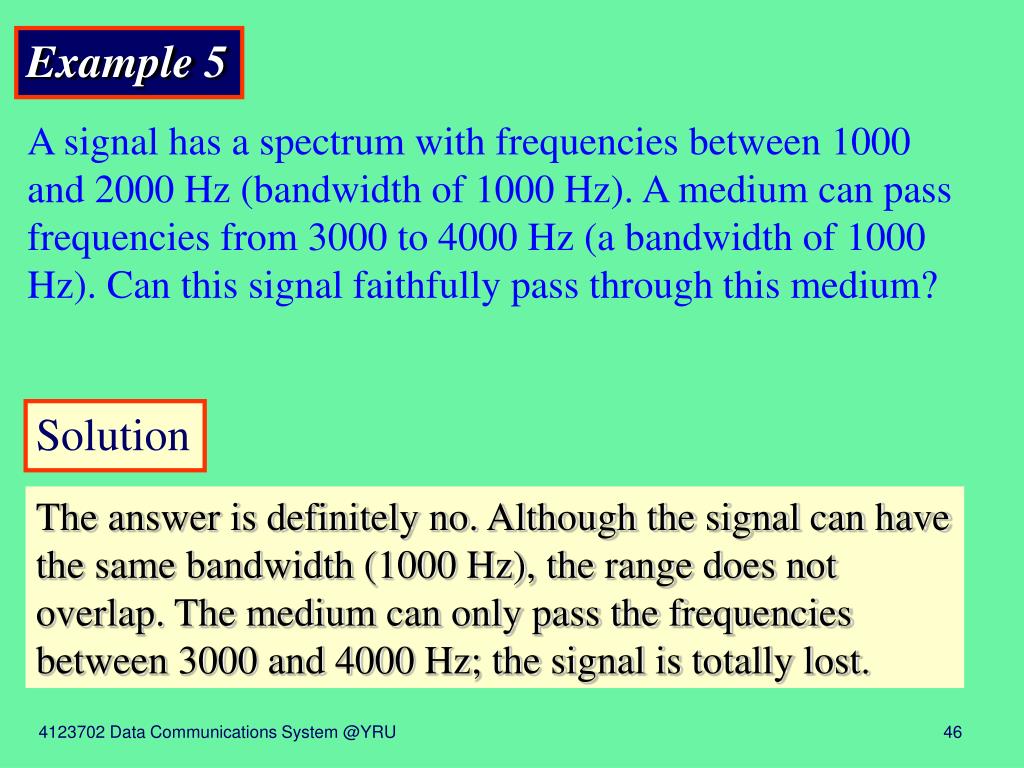 Example 5

A signal has a spectrum with frequencies between 1000 and 2000 Hz (bandwidth of 1000 Hz). A medium can pass frequencies from 3000 to 4000 Hz (a bandwidth of 1000 Hz). Can this signal faithfully pass through this medium?

Solution

The answer is definitely no. Although the signal can have the same bandwidth (1000 Hz), the range does not overlap. The medium can only pass the frequencies between 3000 and 4000 Hz; the signal is totally lost.

4123702 Data Communications System @YRU

46